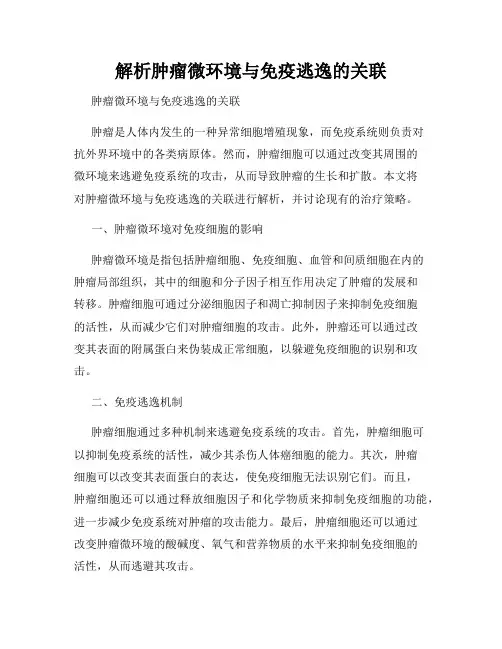 解析肿瘤微环境与免疫逃逸的关联

肿瘤微环境与免疫逃逸的关联

肿瘤是人体内发生的一种异常细胞增殖现象，而免疫系统则负责对抗外界环境中的各类病原体。然而，肿瘤细胞可以通过改变其周围的微环境来逃避免疫系统的攻击，从而导致肿瘤的生长和扩散。本文将对肿瘤微环境与免疫逃逸的关联进行解析，并讨论现有的治疗策略。

一、肿瘤微环境对免疫细胞的影响

肿瘤微环境是指包括肿瘤细胞、免疫细胞、血管和间质细胞在内的肿瘤局部组织，其中的细胞和分子因子相互作用决定了肿瘤的发展和转移。肿瘤细胞可通过分泌细胞因子和凋亡抑制因子来抑制免疫细胞的活性，从而减少它们对肿瘤细胞的攻击。此外，肿瘤还可以通过改变其表面的附属蛋白来伪装成正常细胞，以躲避免疫细胞的识别和攻击。

二、免疫逃逸机制

肿瘤细胞通过多种机制来逃避免疫系统的攻击。首先，肿瘤细胞可以抑制免疫系统的活性，减少其杀伤人体癌细胞的能力。其次，肿瘤细胞可以改变其表面蛋白的表达，使免疫细胞无法识别它们。而且，肿瘤细胞还可以通过释放细胞因子和化学物质来抑制免疫细胞的功能，进一步减少免疫系统对肿瘤的攻击能力。最后，肿瘤细胞还可以通过改变肿瘤微环境的酸碱度、氧气和营养物质的水平来抑制免疫细胞的活性，从而逃避其攻击。